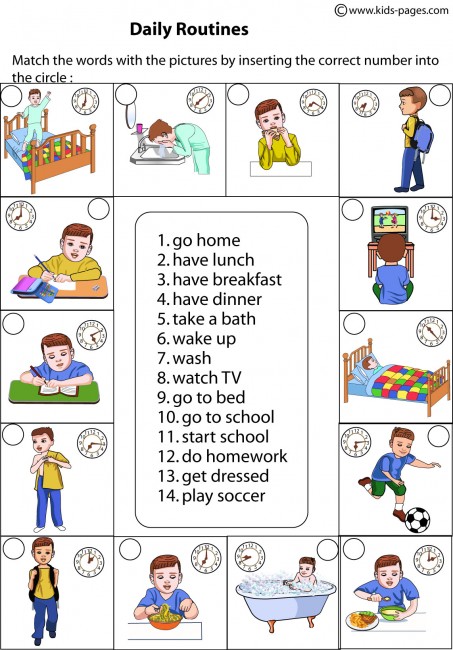 ©www.kids-pages.com

Daily Routines

Match the words with the pictures by inserting the correct number into the circle :

1. go home
2. have lunch
3. have breakfast
4. have dinner
5. take a bath
6. wake up
7. wash
8. watch TV
9. go to bed
10. go to school
11. start school
12. do homework
13. get dressed
14. play soccer